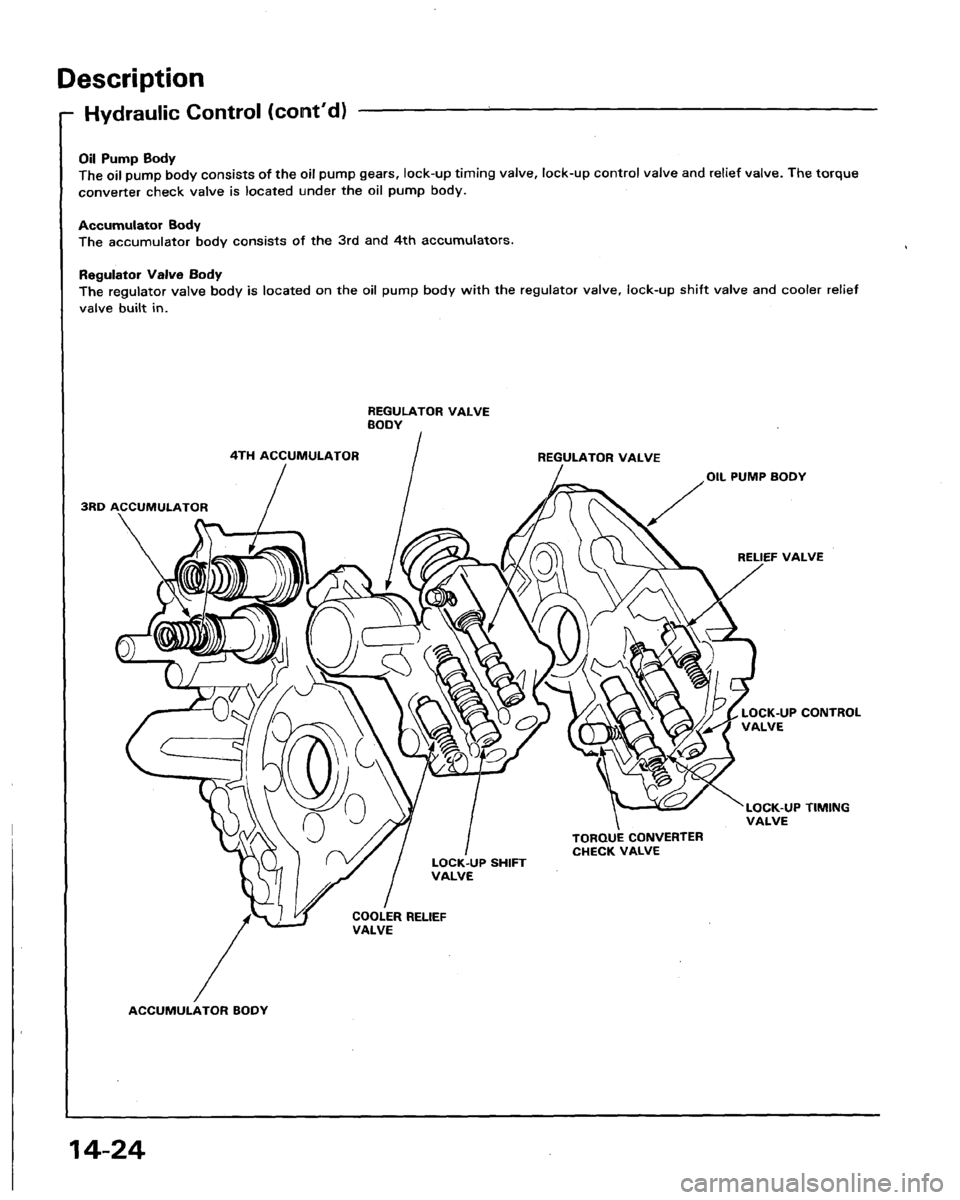 Description

Hydraulic Control (cont'd)

Oil Pump Body
The oil pump body consists of the oil pump gears, lock-up timing valve, lock-up control valve and relief valve. The torque converter check valve is located under the oil pump body.

Accumulator Body
The accumulator body consists of the 3rd and 4th accumulators.

Regulator Valve Body
The regulator valve body is located on the oil pump body with the regulator valve, lock-up shift valve and cooler relief valve built in.

REGULATOR VALVE BODY

4TH ACCUMULATOR

REGULATOR VALVE

OIL PUMP BODY

3RD ACCUMULATOR

RELIEF VALVE

LOCK-UP CONTROL VALVE

LOCK-UP TIMING VALVE

TORQUE CONVERTER CHECK VALVE

LOCK-UP SHIFT VALVE

COOLER RELIEF VALVE

ACCUMULATOR BODY

14-24

carmanualsonline.info